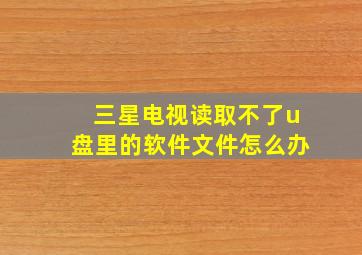 三星电视读取不了u盘里的软件文件怎么办